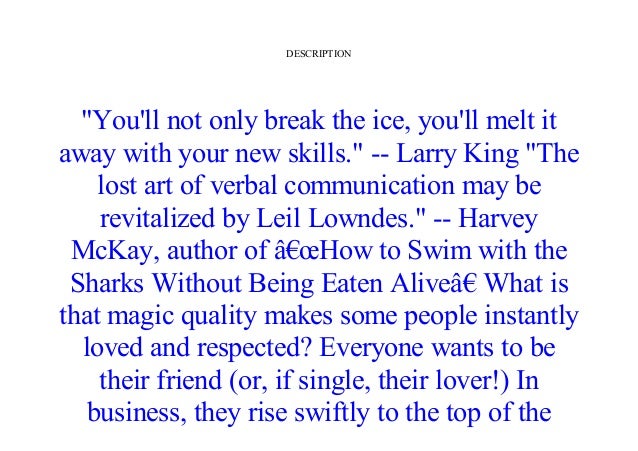 DESCRIPTION

"You'll not only break the ice, you'll melt it away with your new skills." -- Larry King "The lost art of verbal communication may be revitalized by Leil Lowndes." -- Harvey McKay, author of â€œHow to Swim with the Sharks Without Being Eaten Aliveâ€ What is that magic quality makes some people instantly loved and respected? Everyone wants to be their friend (or, if single, their lover!) In business, they rise swiftly to the top of the